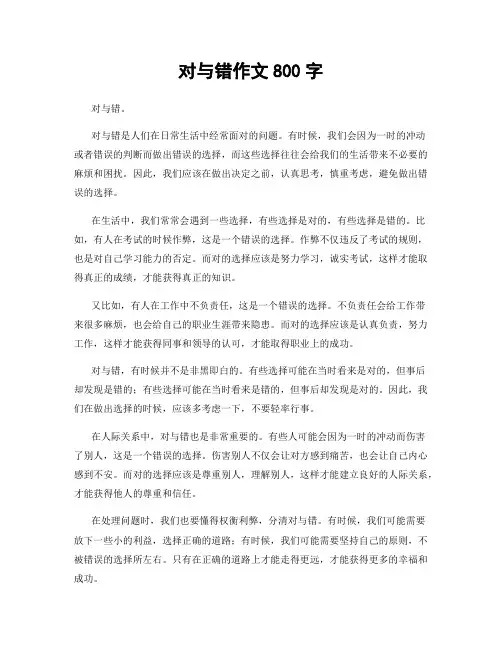 对与错作文 800 字

对与错。

对与错是人们在日常生活中经常面对的问题。有时候，我们会因为一时的冲动或者错误的判断而做出错误的选择，而这些选择往往会给我们的生活带来不必要的麻烦和困扰。因此，我们应该在做出决定之前，认真思考，慎重考虑，避免做出错误的选择。

在生活中，我们常常会遇到一些选择，有些选择是对的，有些选择是错的。比如，有人在考试的时候作弊，这是一个错误的选择。作弊不仅违反了考试的规则，也是对自己学习能力的否定。而对的选择应该是努力学习，诚实考试，这样才能取得真正的成绩，才能获得真正的知识。

又比如，有人在工作中不负责任，这是一个错误的选择。不负责任会给工作带来很多麻烦，也会给自己的职业生涯带来隐患。而对的选择应该是认真负责，努力工作，这样才能获得同事和领导的认可，才能取得职业上的成功。

对与错，有时候并不是非黑即白的。有些选择可能在当时看来是对的，但事后却发现是错的；有些选择可能在当时看来是错的，但事后却发现是对的。因此，我们在做出选择的时候，应该多考虑一下，不要轻率行事。

在人际关系中，对与错也是非常重要的。有些人可能会因为一时的冲动而伤害了别人，这是一个错误的选择。伤害别人不仅会让对方感到痛苦，也会让自己内心感到不安。而对的选择应该是尊重别人，理解别人，这样才能建立良好的人际关系，才能获得他人的尊重和信任。

在处理问题时，我们也要懂得权衡利弊，分清对与错。有时候，我们可能需要放下一些小的利益，选择正确的道路；有时候，我们可能需要坚持自己的原则，不被错误的选择所左右。只有在正确的道路上才能走得更远，才能获得更多的幸福和成功。